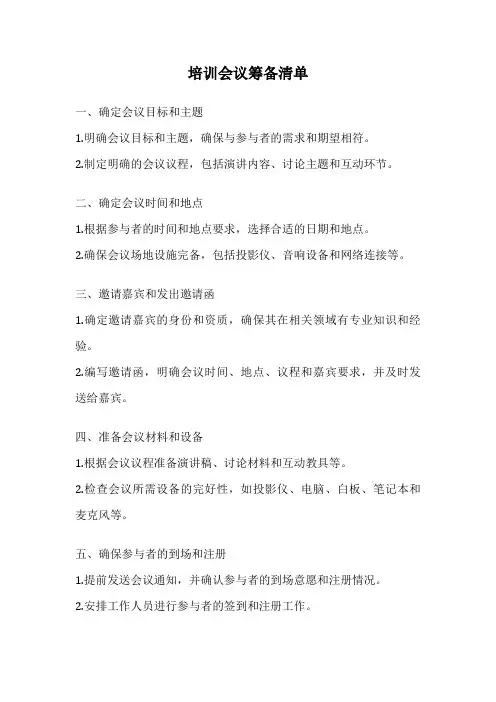 培训会议筹备清单

一、确定会议目标和主题

1.明确会议目标和主题，确保与参与者的需求和期望相符。

2.制定明确的会议议程，包括演讲内容、讨论主题和互动环节。

二、确定会议时间和地点

1.根据参与者的时间和地点要求，选择合适的日期和地点。

2.确保会议场地设施完备，包括投影仪、音响设备和网络连接等。

三、邀请嘉宾和发出邀请函

1.确定邀请嘉宾的身份和资质，确保其在相关领域有专业知识和经验。

2.编写邀请函，明确会议时间、地点、议程和嘉宾要求，并及时发送给嘉宾。

四、准备会议材料和设备

1.根据会议议程准备演讲稿、讨论材料和互动教具等。

2.检查会议所需设备的完好性，如投影仪、电脑、白板、笔记本和麦克风等。

五、确保参与者的到场和注册

1.提前发送会议通知，并确认参与者的到场意愿和注册情况。

2.安排工作人员进行参与者的签到和注册工作。